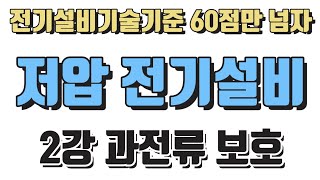 전기설비기술기준 60점만 넘자

저압 전기설비

2강 과전류 보호